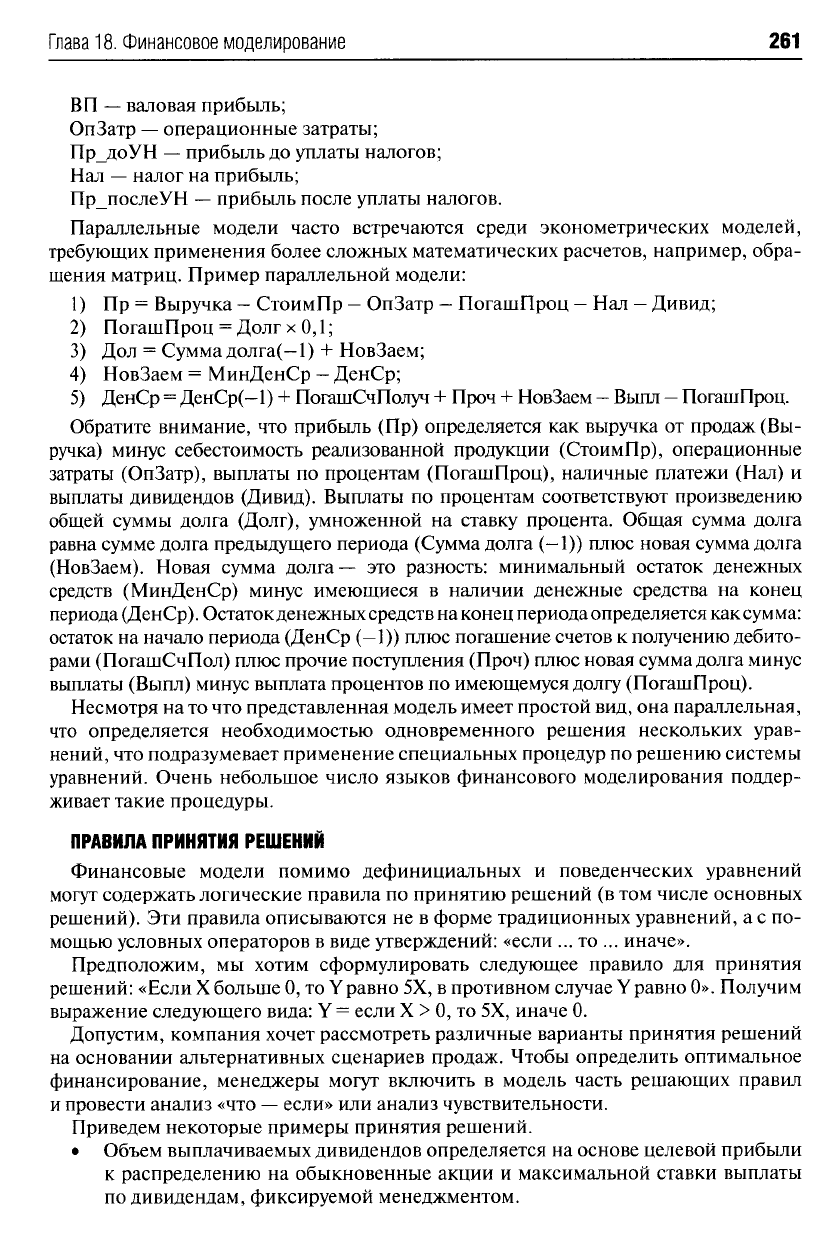 Глава 18. Финансовое моделирование 261

ВП — валовая прибыль;
ОпЗатр — операционные затраты;
Пр_доУН — прибыль до уплаты налогов;
Нал — налог на прибыль;
Пр_послеУН — прибыль после уплаты налогов.

Параллельные модели часто встречаются среди эконометрических моделей, требующих применения более сложных математических расчетов, например, обращения матриц. Пример параллельной модели:

1) Пр = Выручка – СтоимПр – ОпЗатр – ПогашПроц – Нал – Дивид;
2) ПогашПроц = Долг × 0,1;
3) Дол = Сумма долга(–1) + НовЗаем;
4) НовЗаем = МинДенСр – ДенСр;
5) ДенСр = ДенСр(–1) + ПогашСчПолуч + Проч + НовЗаем – Выпл – ПогашПроц.

Обратите внимание, что прибыль (Пр) определяется как выручка от продаж (Выручка) минус себестоимость реализованной продукции (СтоимПр), операционные затраты (ОпЗатр), выплаты по процентам (ПогашПроц), наличные платежи (Нал) и выплаты дивидендов (Дивид). Выплаты по процентам соответствуют произведению общей суммы долга (Долг), умноженной на ставку процента. Общая сумма долга равна сумме долга предыдущего периода (Сумма долга (–1)) плюс новая сумма долга (НовЗаем). Новая сумма долга — это разность: минимальный остаток денежных средств (МинДенСр) минус имеющиеся в наличии денежные средства на конец периода (ДенСр). Остаток денежных средств на конец периода определяется как сумма: остаток на начало периода (ДенСр (–1)) плюс погашение счетов к получению дебиторами (ПогашСчПол) плюс прочие поступления (Проч) плюс новая сумма долга минус выплаты (Выпл) минус выплата процентов по имеющемуся долгу (ПогашПроц).

Несмотря на то что представленная модель имеет простой вид, она параллельная, что определяется необходимостью одновременного решения нескольких уравнений, что подразумевает применение специальных процедур по решению системы уравнений. Очень небольшое число языков финансового моделирования поддерживает такие процедуры.

ПРАВИЛА ПРИНЯТИЯ РЕШЕНИЙ

Финансовые модели помимо дефинициальных и поведенческих уравнений могут содержать логические правила по принятию решений (в том числе основных решений). Эти правила описываются не в форме традиционных уравнений, а с помощью условных операторов в виде утверждений: «если ... то ... иначе».

Предположим, мы хотим сформулировать следующее правило для принятия решений: «Если X больше 0, то Y равно 5X, в противном случае Y равно 0». Получим выражение следующего вида: Y = если X > 0, то 5X, иначе 0.

Допустим, компания хочет рассмотреть различные варианты принятия решений на основании альтернативных сценариев продаж. Чтобы определить оптимальное финансирование, менеджеры могут включить в модель часть решающих правил и провести анализ «что — если» или анализ чувствительности.

Приведем некоторые примеры принятия решений.

• Объем выплачиваемых дивидендов определяется на основе целевой прибыли к распределению на обыкновенные акции и максимальной ставки выплаты по дивидендам, фиксируемой менеджментом.